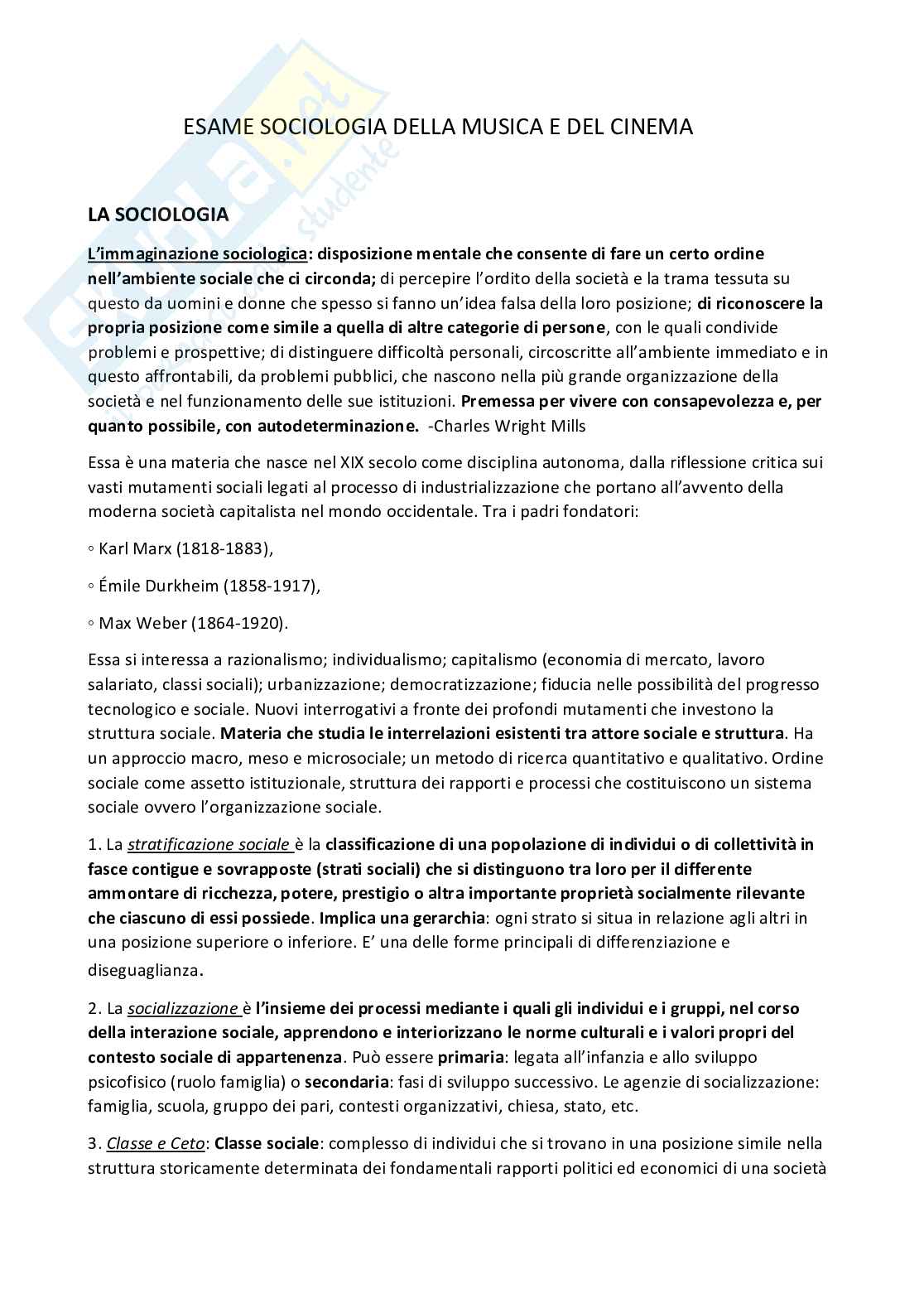 ESAME SOCIOLOGIA DELLA MUSICA E DEL CINEMA

LA SOCIOLOGIA

L'immaginazione sociologica: disposizione mentale che consente di fare un certo ordine nell'ambiente sociale che ci circonda; di percepire l'ordito della società e la trama tessuta su questo da uomini e donne che spesso si fanno un'idea falsa della loro posizione; di riconoscere la propria posizione come simile a quella di altre categorie di persone, con le quali condivide problemi e prospettive; di distinguere difficoltà personali, circoscritte all'ambiente immediato e in questo affrontabili, da problemi pubblici, che nascono nella più grande organizzazione della società e nel funzionamento delle sue istituzioni. Premessa per vivere con consapevolezza e, per quanto possibile, con autodeterminazione. -Charles Wright Mills

Essa è una materia che nasce nel XIX secolo come disciplina autonoma, dalla riflessione critica sui vasti mutamenti sociali legati al processo di industrializzazione che portano all'avvento della moderna società capitalista nel mondo occidentale. Tra i padri fondatori:

◦ Karl Marx (1818-1883),

◦ Émile Durkheim (1858-1917),

◦ Max Weber (1864-1920).

Essa si interessa a razionalismo; individualismo; capitalismo (economia di mercato, lavoro salariato, classi sociali); urbanizzazione; democratizzazione; fiducia nelle possibilità del progresso tecnologico e sociale. Nuovi interrogativi a fronte dei profondi mutamenti che investono la struttura sociale. Materia che studia le interrelazioni esistenti tra attore sociale e struttura. Ha un approccio macro, meso e microsociale; un metodo di ricerca quantitativo e qualitativo. Ordine sociale come assetto istituzionale, struttura dei rapporti e processi che costituiscono un sistema sociale ovvero l'organizzazione sociale.

1. La stratificazione sociale è la classificazione di una popolazione di individui o di collettività in fasce contigue e sovrapposte (strati sociali) che si distinguono tra loro per il differente ammontare di ricchezza, potere, prestigio o altra importante proprietà socialmente rilevante che ciascuno di essi possiede. Implica una gerarchia: ogni strato si situa in relazione agli altri in una posizione superiore o inferiore. E' una delle forme principali di differenziazione e diseguaglianza.

2. La socializzazione è l'insieme dei processi mediante i quali gli individui e i gruppi, nel corso della interazione sociale, apprendono e interiorizzano le norme culturali e i valori propri del contesto sociale di appartenenza. Può essere primaria: legata all'infanzia e allo sviluppo psicofisico (ruolo famiglia) o secondaria: fasi di sviluppo successivo. Le agenzie di socializzazione: famiglia, scuola, gruppo dei pari, contesti organizzativi, chiesa, stato, etc.

3. Classe e Ceto: Classe sociale: complesso di individui che si trovano in una posizione simile nella struttura storicamente determinata dei fondamentali rapporti politici ed economici di una società